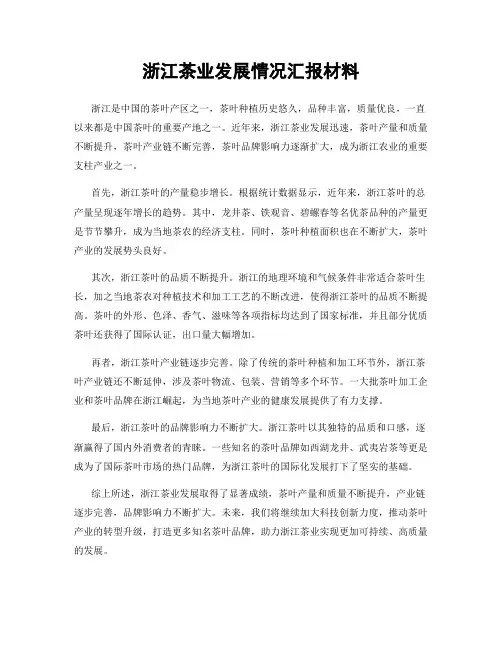 浙江茶业发展情况汇报材料

浙江是中国的茶叶产区之一，茶叶种植历史悠久，品种丰富，质量优良，一直以来都是中国茶叶的重要产地之一。近年来，浙江茶业发展迅速，茶叶产量和质量不断提升，茶叶产业链不断完善，茶叶品牌影响力逐渐扩大，成为浙江农业的重要支柱产业之一。

首先，浙江茶叶的产量稳步增长。根据统计数据显示，近年来，浙江茶叶的总产量呈现逐年增长的趋势。其中，龙井茶、铁观音、碧螺春等名优茶品种的产量更是节节攀升，成为当地茶农的经济支柱。同时，茶叶种植面积也在不断扩大，茶叶产业的发展势头良好。

其次，浙江茶叶的品质不断提升。浙江的地理环境和气候条件非常适合茶叶生长，加之当地茶农对种植技术和加工工艺的不断改进，使得浙江茶叶的品质不断提高。茶叶的外形、色泽、香气、滋味等各项指标均达到了国家标准，并且部分优质茶叶还获得了国际认证，出口量大幅增加。

再者，浙江茶叶产业链逐步完善。除了传统的茶叶种植和加工环节外，浙江茶叶产业链还不断延伸，涉及茶叶物流、包装、营销等多个环节。一大批茶叶加工企业和茶叶品牌在浙江崛起，为当地茶叶产业的健康发展提供了有力支撑。

最后，浙江茶叶的品牌影响力不断扩大。浙江茶叶以其独特的品质和口感，逐渐赢得了国内外消费者的青睐。一些知名的茶叶品牌如西湖龙井、武夷岩茶等更是成为了国际茶叶市场的热门品牌，为浙江茶叶的国际化发展打下了坚实的基础。

综上所述，浙江茶业发展取得了显著成绩，茶叶产量和质量不断提升，产业链逐步完善，品牌影响力不断扩大。未来，我们将继续加大科技创新力度，推动茶叶产业的转型升级，打造更多知名茶叶品牌，助力浙江茶业实现更加可持续、高质量的发展。